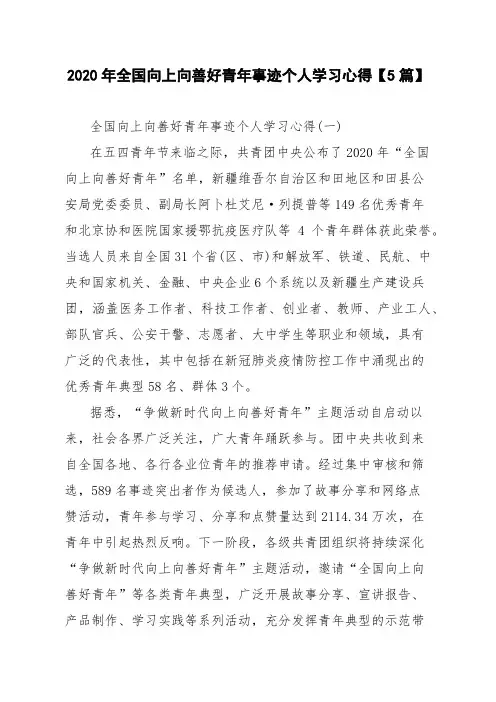 2020年全国向上向善好青年事迹个人学习心得【5篇】

全国向上向善好青年事迹个人学习心得(一)

在五四青年节来临之际，共青团中央公布了2020年“全国向上向善好青年”名单，新疆维吾尔自治区和田地区和田县公安局党委委员、副局长阿卜杜艾尼·列提普等149名优秀青年和北京协和医院国家援鄂抗疫医疗队等 4 个青年群体获此荣誉。当选人员来自全国31个省(区、市)和解放军、铁道、民航、中央和国家机关、金融、中央企业6个系统以及新疆生产建设兵团，涵盖医务工作者、科技工作者、创业者、教师、产业工人、部队官兵、公安干警、志愿者、大中学生等职业和领域，具有广泛的代表性，其中包括在新冠肺炎疫情防控工作中涌现出的优秀青年典型58名、群体3个。

据悉，“争做新时代向上向善好青年”主题活动自启动以来，社会各界广泛关注，广大青年踊跃参与。团中央共收到来自全国各地、各行各业位青年的推荐申请。经过集中审核和筛选，589名事迹突出者作为候选人，参加了故事分享和网络点赞活动，青年参与学习、分享和点赞量达到2114.34万次，在青年中引起热烈反响。下一阶段，各级共青团组织将持续深化“争做新时代向上向善好青年”主题活动，邀请“全国向上向善好青年”等各类青年典型，广泛开展故事分享、宣讲报告、产品制作、学习实践等系列活动，充分发挥青年典型的示范带